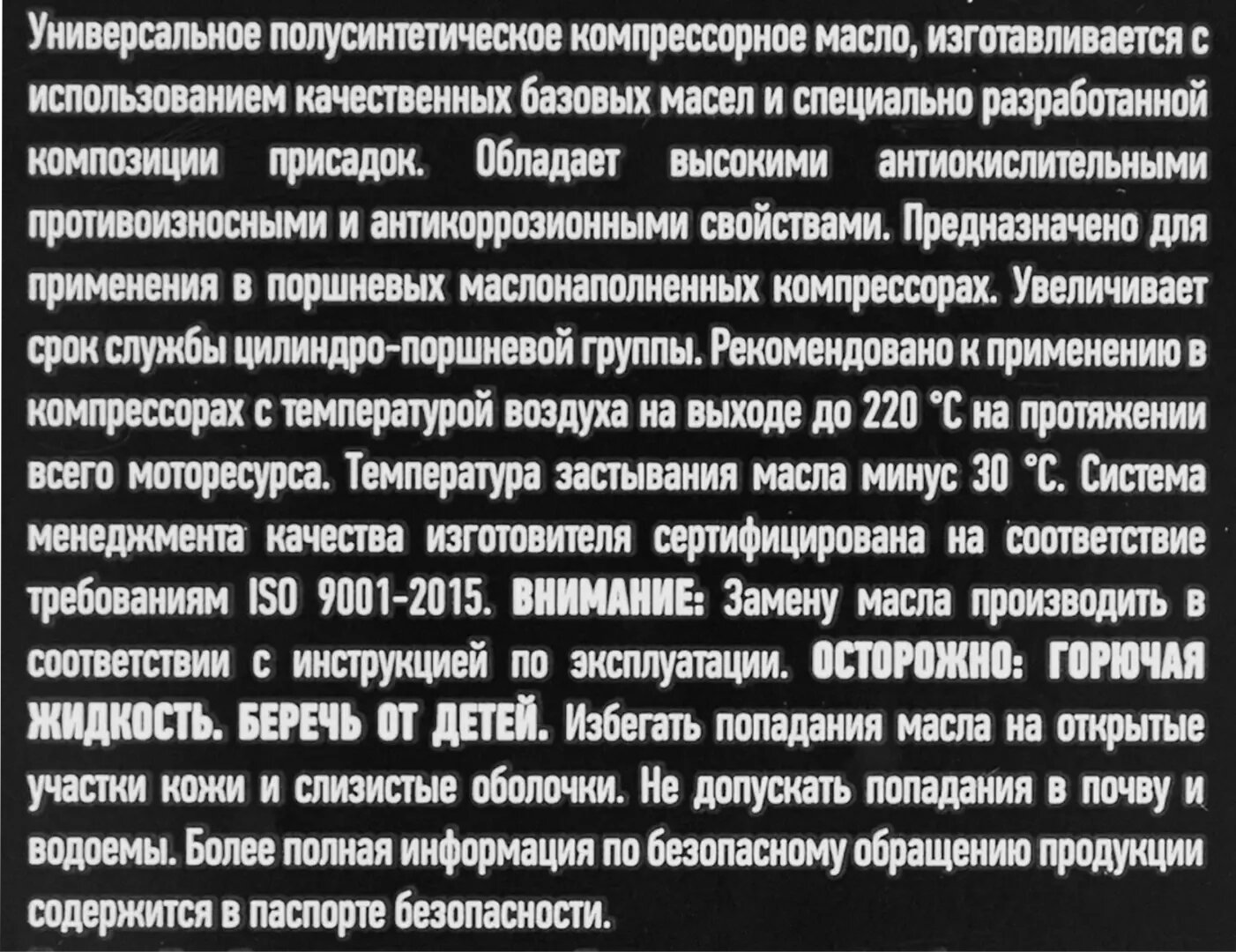 Универсальное полусинтетическое компрессорное масло, изготавливается с использованием качественных базовых масел и специально разработанной композиции присадок. Обладает высокими антиокислительными противоизносными и антикоррозионными свойствами. Предназначено для применения в поршневых маслонаполненных компрессорах. Увеличивает срок службы цилиндро-поршневой группы. Рекомендовано к применению в компрессорах с температурой воздуха на выходе до 220 °С на протяжении всего моторесурса. Температура застывания масла минус 30 °С. Система менеджмента качества изготовителя сертифицирована на соответствие требованиям ISO 9001-2015. ВНИМАНИЕ: Замену масла производить в соответствии с инструкцией по эксплуатации. ОСТОРОЖНО: ГОРЮЧАЯ ЖИДКОСТЬ. БЕРЕЧЬ ОТ ДЕТЕЙ. Избегать попадания масла на открытые участки кожи и слизистые оболочки. Не допускать попадания в почву и водоемы. Более полная информация по безопасному обращению продукции содержится в паспорте безопасности.